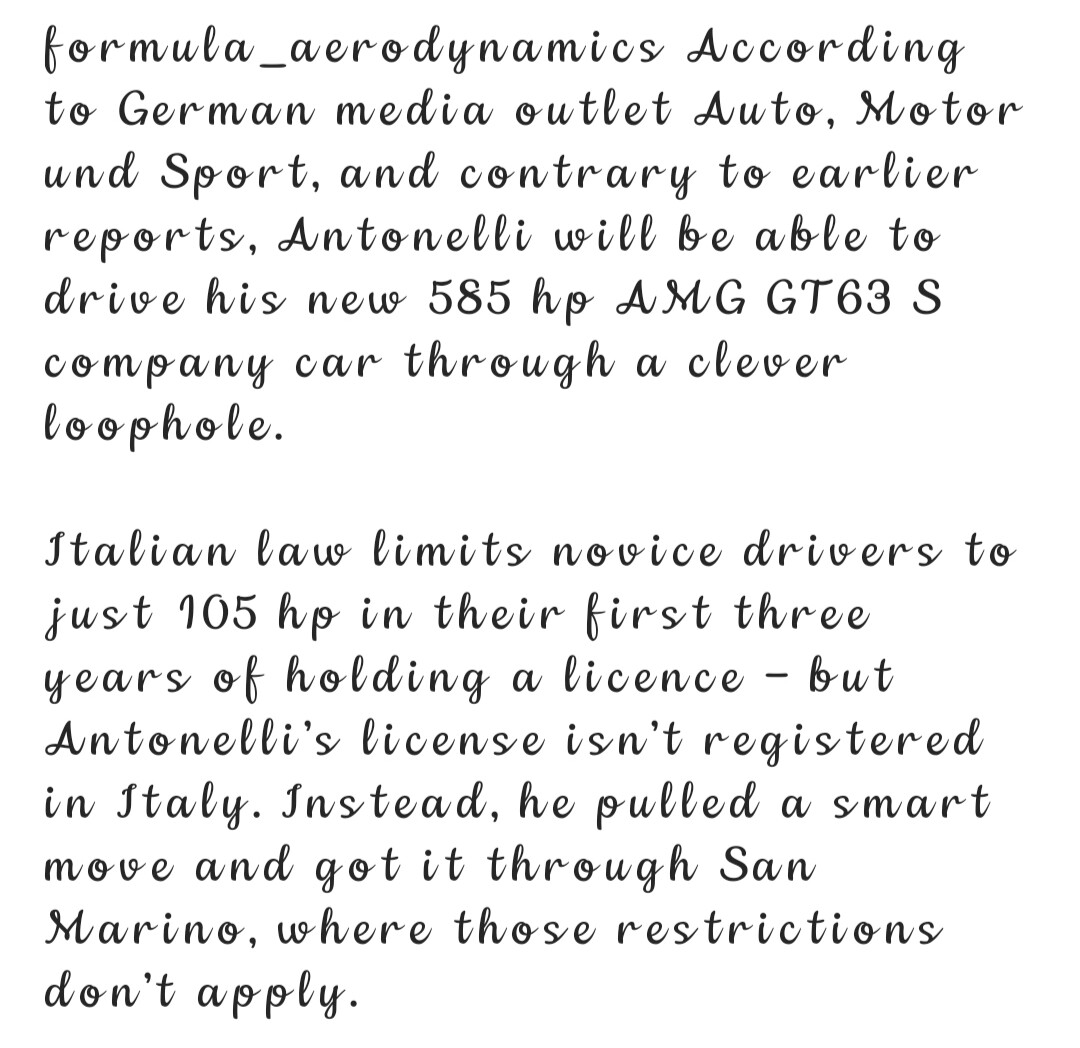 formula_aerodynamics According to German media outlet Auto, Motor und Sport, and contrary to earlier reports, Antonelli will be able to drive his new 585 hp AMG GT63 S company car through a clever loophole.

Italian law limits novice drivers to just 105 hp in their first three years of holding a licence – but Antonelli's license isn't registered in Italy. Instead, he pulled a smart move and got it through San Marino, where those restrictions don't apply.